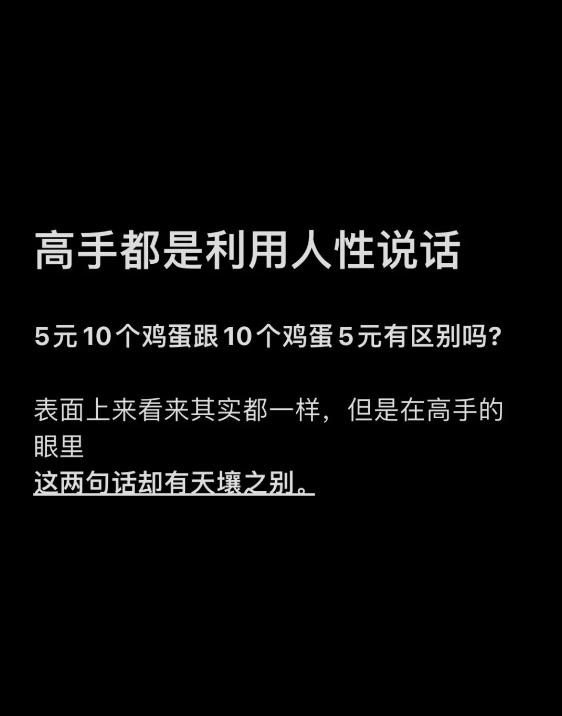 高手都是利用人性说话

5元10个鸡蛋跟10个鸡蛋5元有区别吗？

表面上来看来其实都一样，但是在高手的眼里
这两句话却有天壤之别。